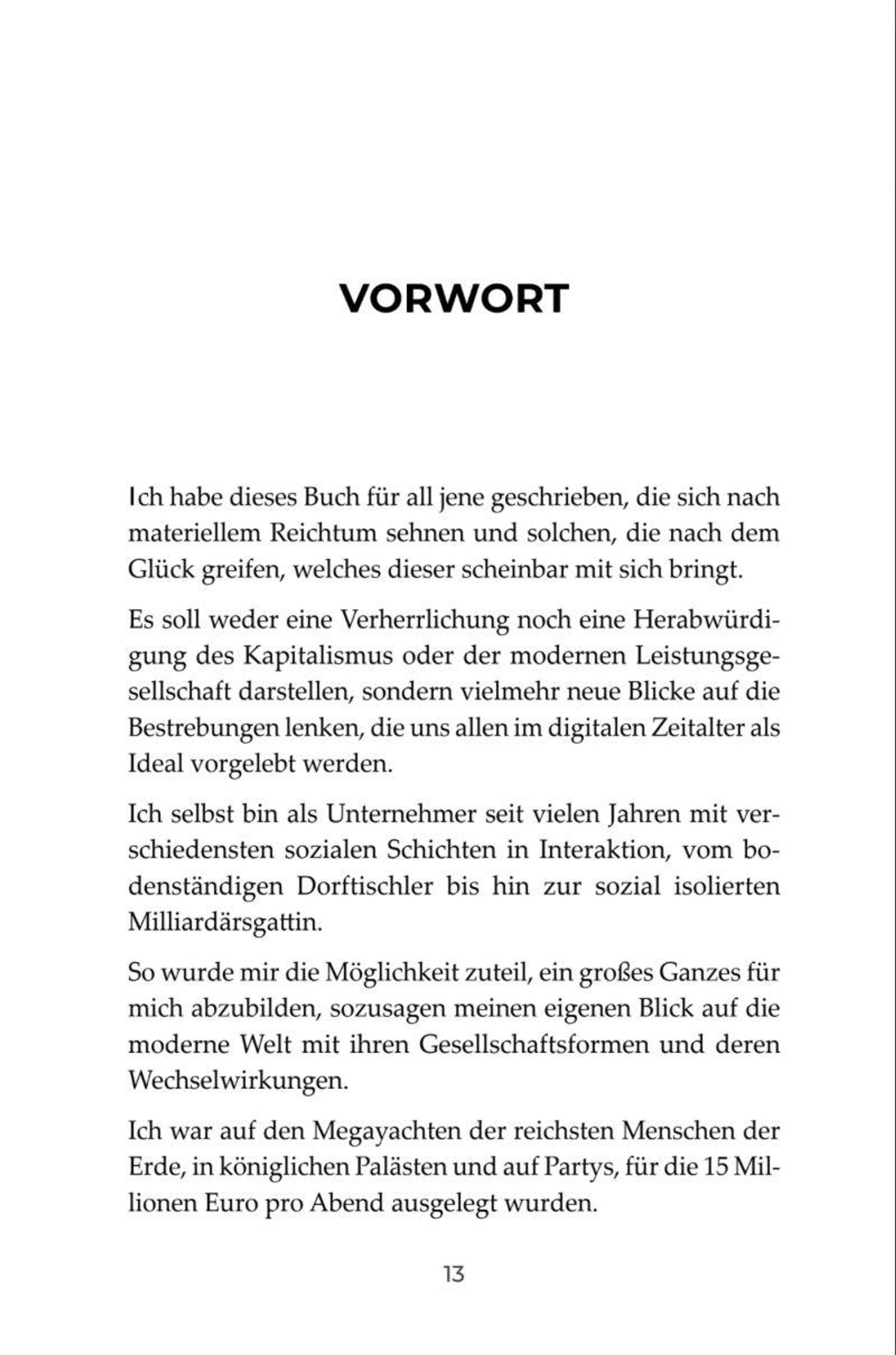 VORWORT

Ich habe dieses Buch für all jene geschrieben, die sich nach materiellem Reichtum sehnen und solchen, die nach dem Glück greifen, welches dieser scheinbar mit sich bringt.

Es soll weder eine Verherrlichung noch eine Herabwürdigung des Kapitalismus oder der modernen Leistungsgesellschaft darstellen, sondern vielmehr neue Blicke auf die Bestrebungen lenken, die uns allen im digitalen Zeitalter als Ideal vorgelebt werden.

Ich selbst bin als Unternehmer seit vielen Jahren mit verschiedensten sozialen Schichten in Interaktion, vom bodenständigen Dorftischler bis hin zur sozial isolierten Milliardärsgattin.

So wurde mir die Möglichkeit zuteil, ein großes Ganzes für mich abzubilden, sozusagen meinen eigenen Blick auf die moderne Welt mit ihren Gesellschaftsformen und deren Wechselwirkungen.

Ich war auf den Megayachten der reichsten Menschen der Erde, in königlichen Palästen und auf Partys, für die 15 Millionen Euro pro Abend ausgelegt wurden.

13